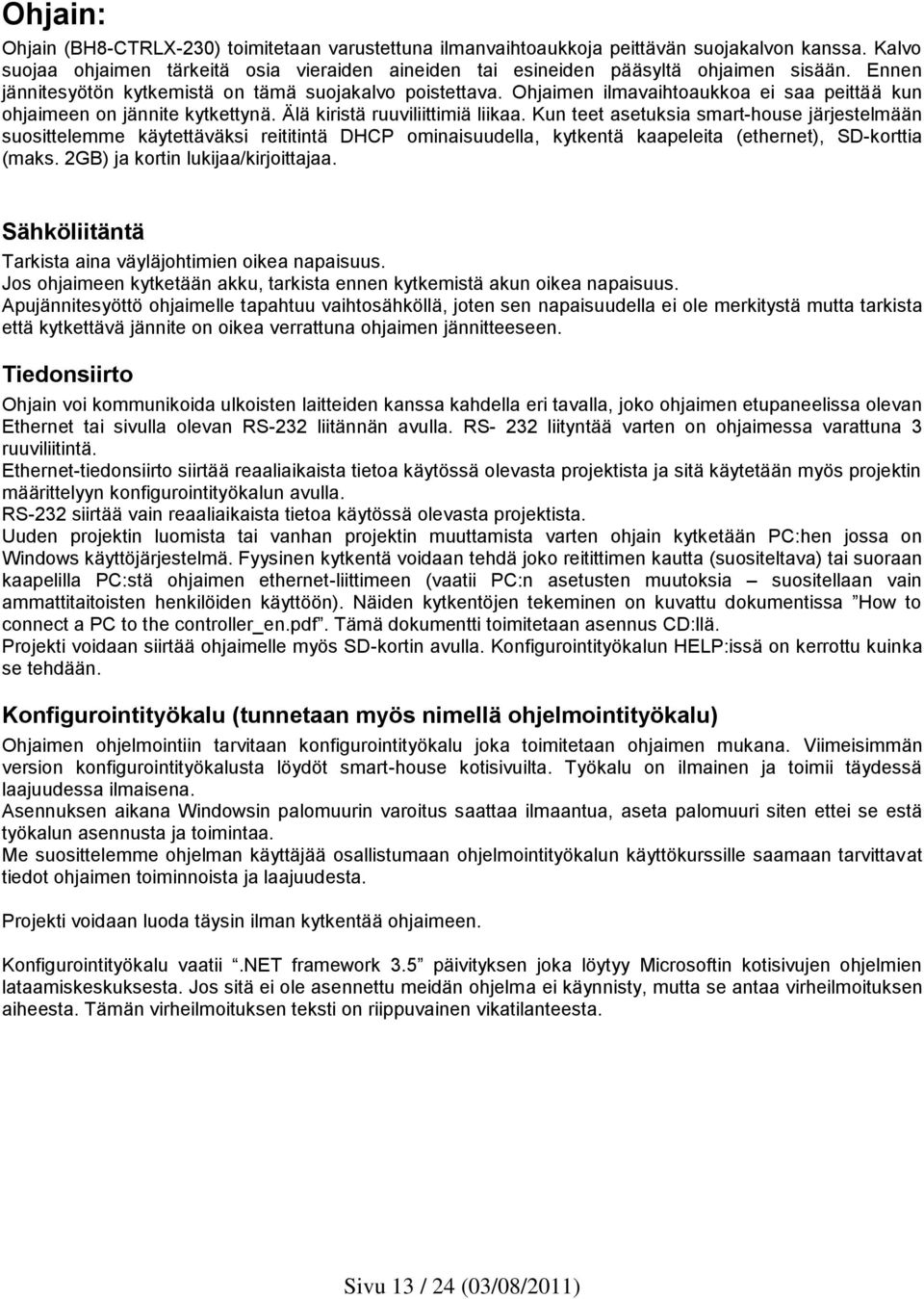 Ohjain:

Ohjain (BH8-CTRLX-230) toimitetaan varustettuna ilmanvaihtoaukkoja peittävän suojakalvon kanssa. Kalvo suojaa ohjaimen tärkeitä osia vieraiden aineiden tai esineiden pääsyltä ohjaimen sisään. Ennen jännitesyötön kytkemistä on tämä suojakalvo poistettava. Ohjaimen ilmavaihtoaukkoa ei saa peittää kun ohjaimeen on jännite kytkettynä. Älä kiristä ruuviliittimiä liikaa. Kun teet asetuksia smart-house järjestelmään suosittelemme käytettäväksi reititintä DHCP ominaisuudella, kytkentä kaapeleita (ethernet), SD-korttia (maks. 2GB) ja kortin lukijaa/kirjoittajaa.

Sähköliitäntä

Tarkista aina väyläjohtimien oikea napaisuus.
Jos ohjaimeen kytketään akku, tarkista ennen kytkemistä akun oikea napaisuus.
Apujännitesyöttö ohjaimelle tapahtuu vaihtosähköllä, joten sen napaisuudella ei ole merkitystä mutta tarkista että kytkettävä jännite on oikea verrattuna ohjaimen jännitteeseen.

Tiedonsiirto

Ohjain voi kommunikoida ulkoisten laitteiden kanssa kahdella eri tavalla, joko ohjaimen etupaneelissa olevan Ethernet tai sivulla olevan RS-232 liitännän avulla. RS- 232 liityntää varten on ohjaimessa varattuna 3 ruuviliitintä.
Ethernet-tiedonsiirto siirtää reaaliaikaista tietoa käytössä olevasta projektista ja sitä käytetään myös projektin määrittelyyn konfigurointityökalun avulla.
RS-232 siirtää vain reaaliaikaista tietoa käytössä olevasta projektista.
Uuden projektin luomista tai vanhan projektin muuttamista varten ohjain kytketään PC:hen jossa on Windows käyttöjärjestelmä. Fyysinen kytkentä voidaan tehdä joko reitittimen kautta (suositeltava) tai suoraan kaapelilla PC:stä ohjaimen ethernet-liittimeen (vaatii PC:n asetusten muutoksia – suositellaan vain ammattitaitoisten henkilöiden käyttöön). Näiden kytkentöjen tekeminen on kuvattu dokumentissa ”How to connect a PC to the controller_en.pdf”. Tämä dokumentti toimitetaan asennus CD:llä.
Projekti voidaan siirtää ohjaimelle myös SD-kortin avulla. Konfigurointityökalun HELP:issä on kerrottu kuinka se tehdään.

Konfigurointityökalu (tunnetaan myös nimellä ohjelmointityökalu)

Ohjaimen ohjelmointiin tarvitaan konfigurointityökalu joka toimitetaan ohjaimen mukana. Viimeisimmän version konfigurointityökalusta löydöt smart-house kotisivuilta. Työkalu on ilmainen ja toimii täydessä laajuudessa ilmaisena.
Asennuksen aikana Windowsin palomuurin varoitus saattaa ilmaantua, aseta palomuuri siten ettei se estä työkalun asennusta ja toimintaa.
Me suosittelemme ohjelman käyttäjää osallistumaan ohjelmointityökalun käyttökurssille saamaan tarvittavat tiedot ohjaimen toiminnoista ja laajuudesta.

Projekti voidaan luoda täysin ilman kytkentää ohjaimeen.

Konfigurointityökalu vaatii ”.NET framework 3.5” päivityksen joka löytyy Microsoftin kotisivujen ohjelmien lataamiskeskuksesta. Jos sitä ei ole asennettu meidän ohjelma ei käynnisty, mutta se antaa virheilmoituksen aiheesta. Tämän virheilmoituksen teksti on riippuvainen vikatilanteesta.

Sivu 13 / 24 (03/08/2011)